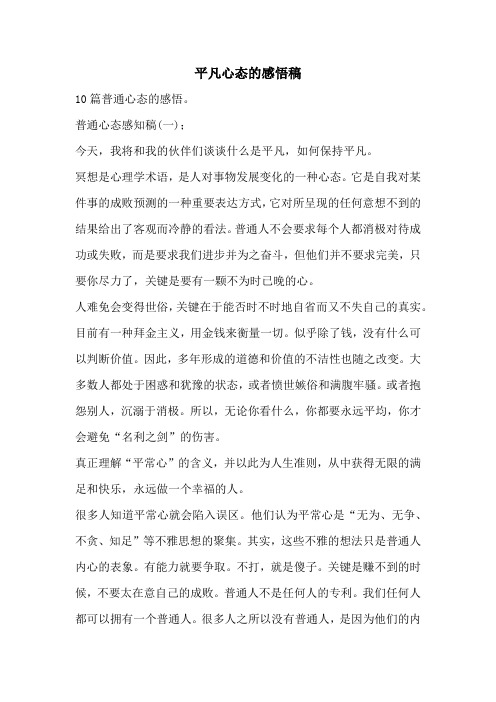 平凡心态的感悟稿

10 篇普通心态的感悟。

普通心态感知稿(一)：

今天，我将和我的伙伴们谈谈什么是平凡，如何保持平凡。

冥想是心理学术语，是人对事物发展变化的一种心态。它是自我对某件事的成败预测的一种重要表达方式，它对所呈现的任何意想不到的结果给出了客观而冷静的看法。普通人不会要求每个人都消极对待成功或失败，而是要求我们进步并为之奋斗，但他们并不要求完美，只要你尽力了，关键是要有一颗不为时已晚的心。

人难免会变得世俗，关键在于能否时不时地自省而又不失自己的真实。目前有一种拜金主义，用金钱来衡量一切。似乎除了钱，没有什么可以判断价值。因此，多年形成的道德和价值的不洁性也随之改变。大多数人都处于困惑和犹豫的状态，或者愤世嫉俗和满腹牢骚。或者抱怨别人，沉溺于消极。所以，无论你看什么，你都要永远平均，你才会避免“名利之剑”的伤害。

真正理解“平常心”的含义，并以此为人生准则，从中获得无限的满足和快乐，永远做一个幸福的人。

很多人知道平常心就会陷入误区。他们认为平常心是“无为、无争、不贪、知足”等不雅思想的聚集。其实，这些不雅的想法只是普通人内心的表象。有能力就要争取。不打，就是傻子。关键是赚不到的时候，不要太在意自己的成败。普通人不是任何人的专利。我们任何人都可以拥有一个普通人。很多人之所以没有普通人，是因为他们的内